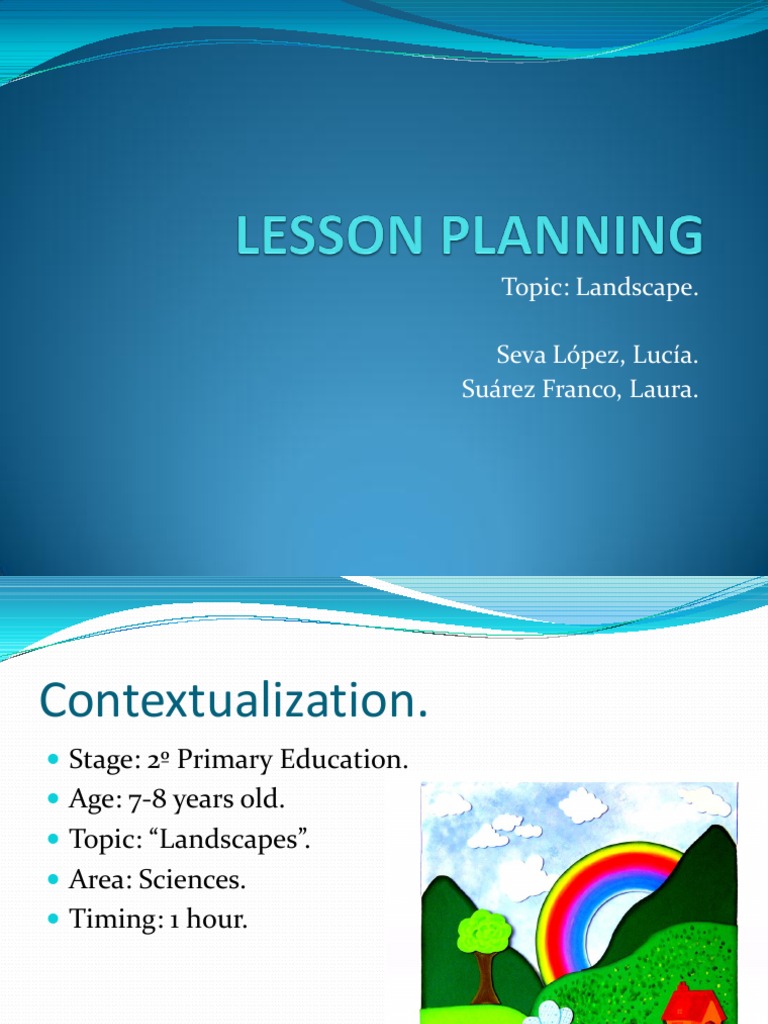 LESSON PLANNING

Topic: Landscape.

Seva López, Lucía.
Suárez Franco, Laura.

Contextualization.

Stage: 2º Primary Education.
Age: 7-8 years old.
Topic: “Landscapes”.
Area: Sciences.
Timing: 1 hour.